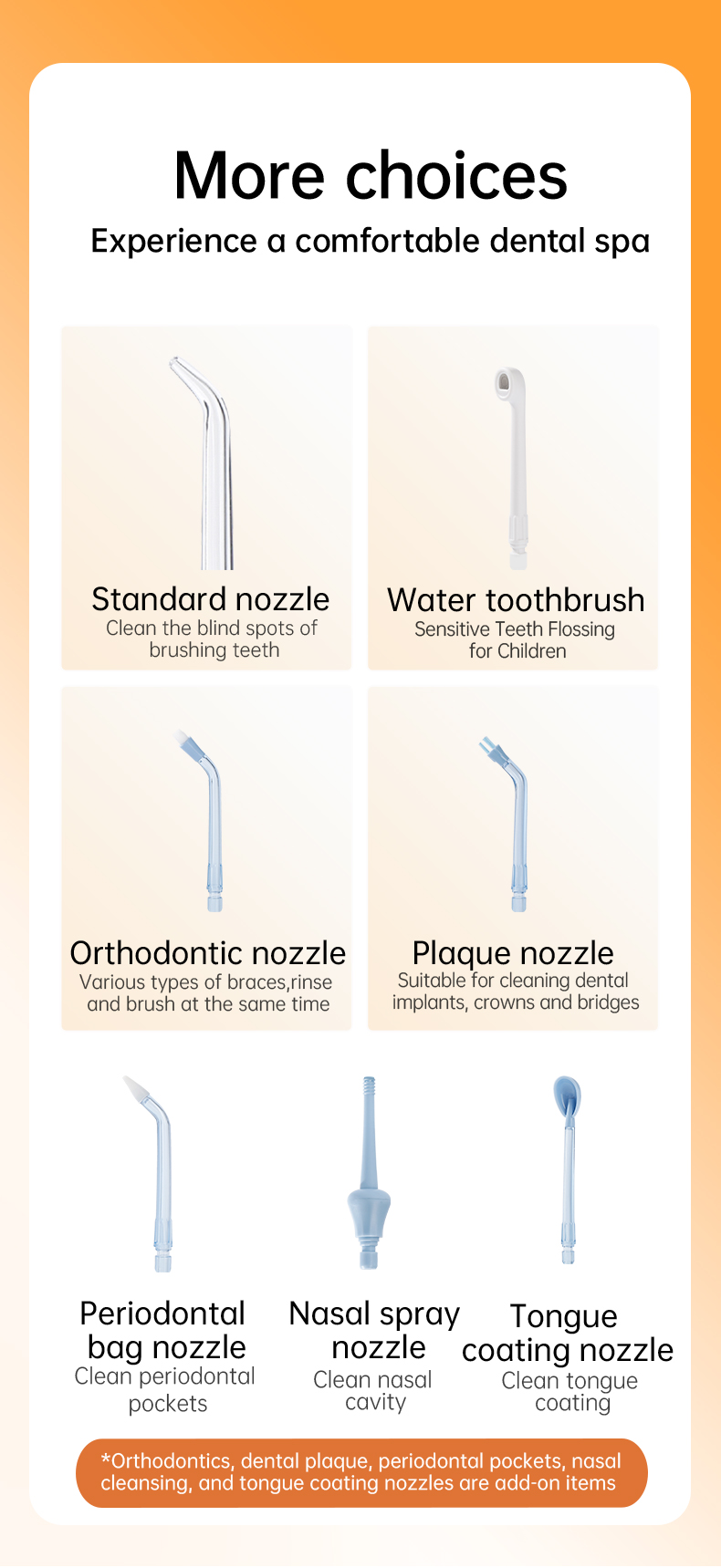 More choices

Experience a comfortable dental spa

Standard nozzle

Clean the blind spots of brushing teeth

Water toothbrush

Sensitive Teeth Flossing for Children

Orthodontic nozzle

Various types of braces,rinse and brush at the same time

Plaque nozzle

Suitable for cleaning dental implants, crowns and bridges

Periodontal bag nozzle

Clean periodontal pockets

Nasal spray nozzle

Clean nasal cavity

Tongue coating nozzle

Clean tongue coating

*Orthodontics, dental plaque, periodontal pockets, nasal cleansing, and tongue coating nozzles are add-on items